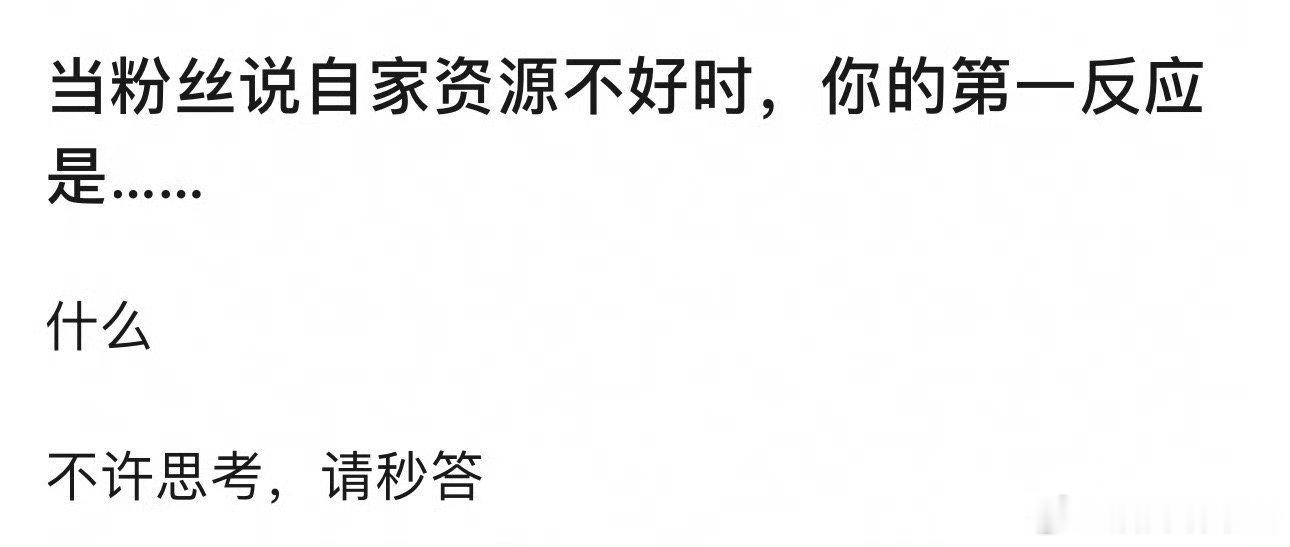 当粉丝说自家资源不好时，你的第一反应是……

什么

不许思考，请秒答